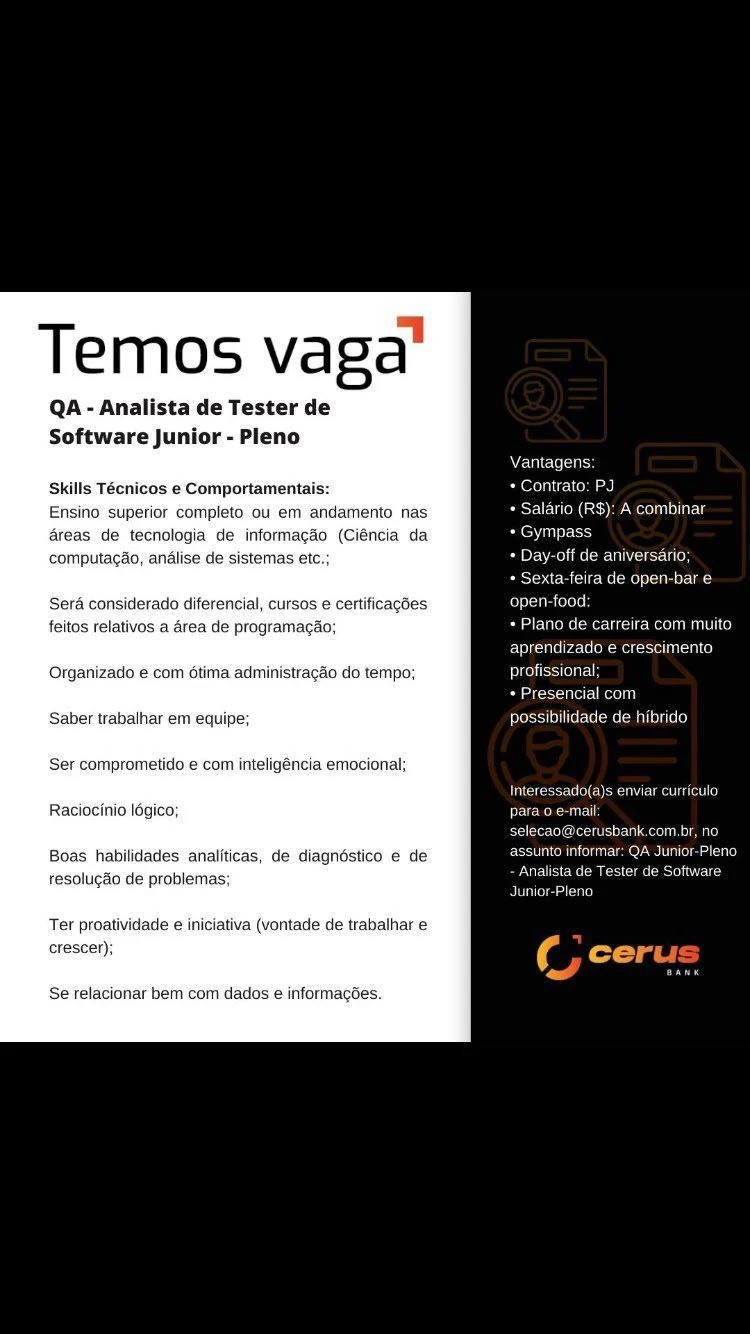 Temos vaga

QA - Analista de Tester de Software Junior - Pleno

Skills Técnicos e Comportamentais:
Ensino superior completo ou em andamento nas áreas de tecnologia de informação (Ciência da computação, análise de sistemas etc.;

Será considerado diferencial, cursos e certificações feitos relativos a área de programação;

Organizado e com ótima administração do tempo;

Saber trabalhar em equipe;

Ser comprometido e com inteligência emocional;

Raciocínio lógico;

Boas habilidades analíticas, de diagnóstico e de resolução de problemas;

Ter proatividade e iniciativa (vontade de trabalhar e crescer);

Se relacionar bem com dados e informações.

Vantagens:
• Contrato: PJ
• Salário (R$): A combinar
• Gympass
• Day-off de aniversário;
• Sexta-feira de open-bar e open-food:
• Plano de carreira com muito aprendizado e crescimento profissional;
• Presencial com possibilidade de híbrido

Interessado(a)s enviar currículo para o e-mail: selecao@cerusbank.com.br, no assunto informar: QA Junior-Pleno - Analista de Tester de Software Junior-Pleno

cerus BANK